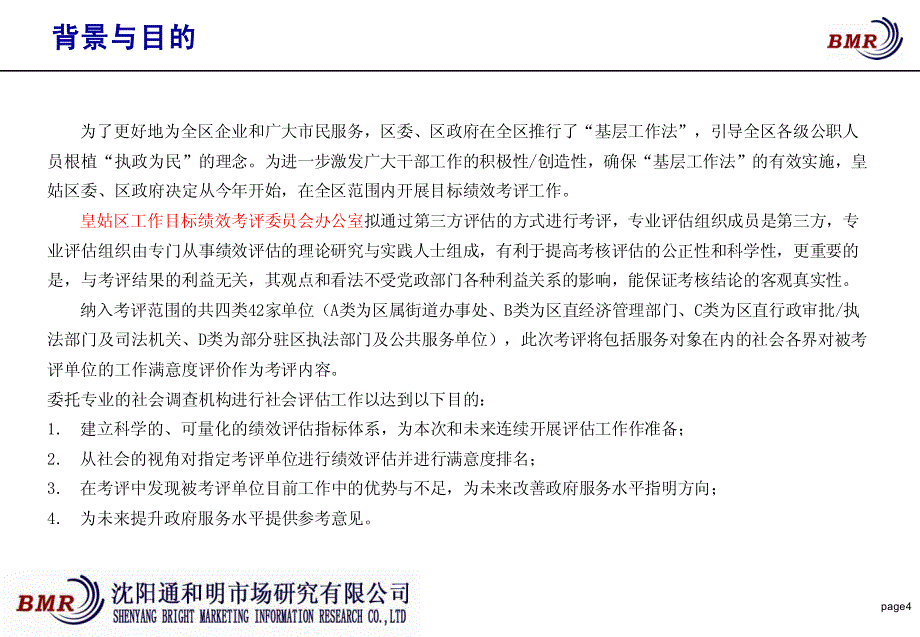 背景与目的

BMR

为了更好地为全区企业和广大市民服务，区委、区政府在全区推行了“基层工作法”，引导全区各级公职人员根植“执政为民”的理念。为进一步激发广大干部工作的积极性/创造性，确保“基层工作法”的有效实施，皇姑区委、区政府决定从今年开始，在全区范围内开展目标绩效考评工作。

皇姑区工作目标绩效考评委员会办公室拟通过第三方评估的方式进行考评，专业评估组织成员是第三方，专业评估组织由专门从事绩效评估的理论研究与实践人士组成，有利于提高考核评估的公正性和科学性，更重要的是，与考评结果的利益无关，其观点和看法不受党政部门各种利益关系的影响，能保证考核结论的客观真实性。

纳入考评范围的共四类42家单位（A类为区属街道办事处、B类为区直经济管理部门、C类为区直行政审批/执法部门及司法机关、D类为部分驻区执法部门及公共服务单位），此次考评将包括服务对象在内的社会各界对被考评单位的工作满意度评价作为考评内容。

委托专业的社会调查机构进行社会评估工作以达到以下目的：

1. 建立科学的、可量化的绩效评估指标体系，为本次和未来连续开展评估工作作准备；

2. 从社会的视角对指定考评单位进行绩效评估并进行满意度排名；

3. 在考评中发现被考评单位目前工作中的优势与不足，为未来改善政府服务水平指明方向；

4. 为未来提升政府服务水平提供参考意见。

BMR 沈阳通和明市场研究有限公司
SHENYANG BRIGHT MARKETING INFORMATION RESEARCH CO.,LTD

page4